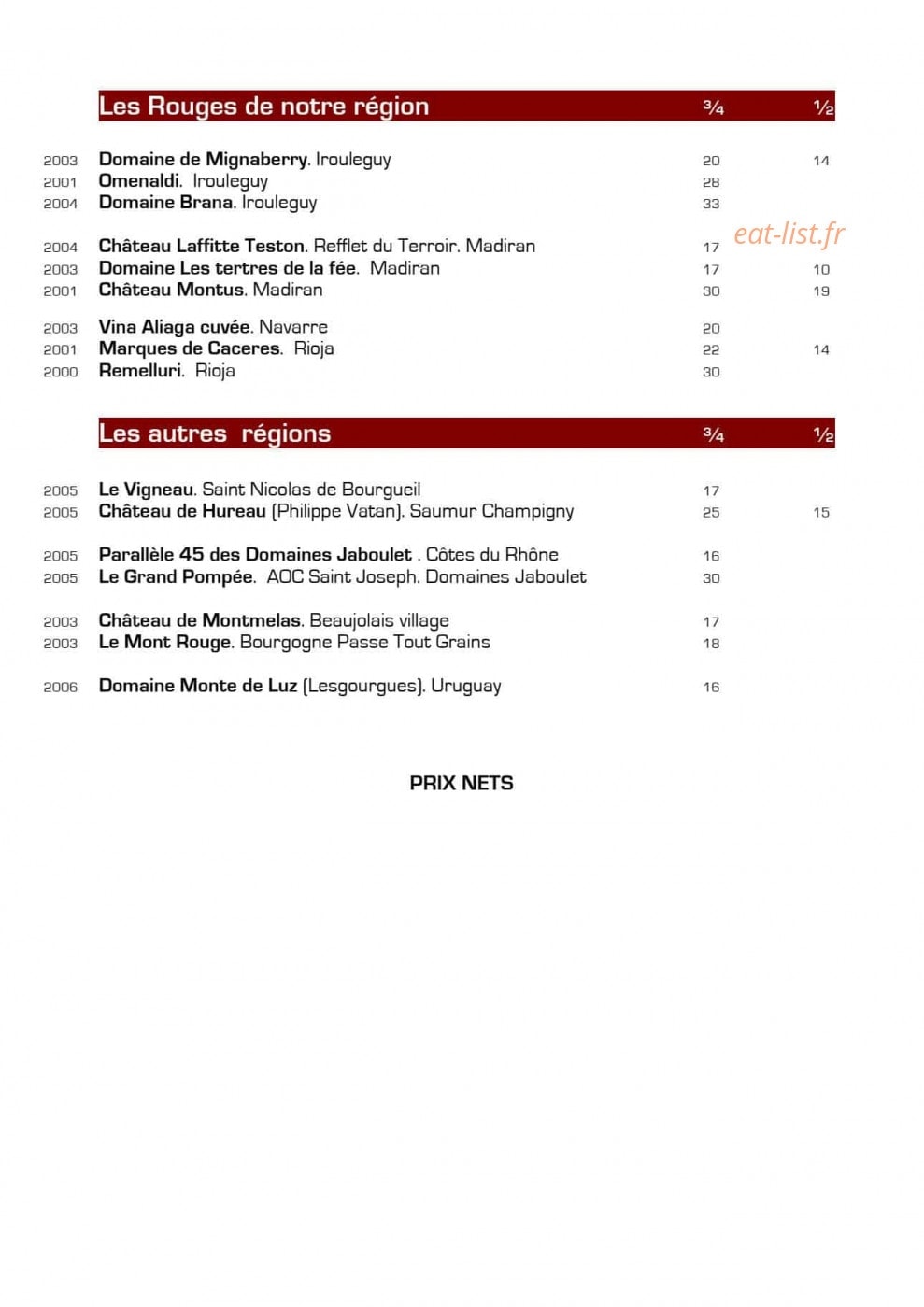 Les Rouges de notre région ¾ ½

2003 Domaine de Mignaberry. Irouleguy 20 14
2001 Omenaldi. Irouleguy 28
2004 Domaine Brana. Irouleguy 33

2004 Château Laffitte Teston. Refflet du Terroir. Madiran 17
2003 Domaine Les tertres de la fée. Madiran 17 10
2001 Château Montus. Madiran 30 19

2003 Vina Aliaga cuvée. Navarre 20
2001 Marques de Caceres. Rioja 22 14
2000 Remelluri. Rioja 30

Les autres régions ¾ ½

2005 Le Vigneau. Saint Nicolas de Bourgueil 17
2005 Château de Hureau (Philippe Vatan). Saumur Champigny 25 15

2005 Parallèle 45 des Domaines Jaboulet . Côtes du Rhône 16
2005 Le Grand Pompée. AOC Saint Joseph. Domaines Jaboulet 30

2003 Château de Montmelas. Beaujolais village 17
2003 Le Mont Rouge. Bourgogne Passe Tout Grains 18

2006 Domaine Monte de Luz (Lesgourgues). Uruguay 16

PRIX NETS

eat-list.fr